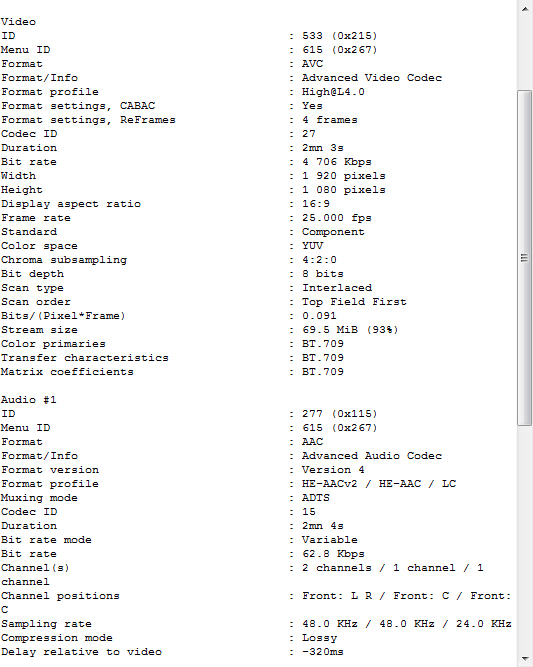 Video
ID : 533 (0x215)
Menu ID : 615 (0x267)
Format : AVC
Format/Info : Advanced Video Codec
Format profile : High@L4.0
Format settings, CABAC : Yes
Format settings, ReFrames : 4 frames
Codec ID : 27
Duration : 2mn 3s
Bit rate : 4 706 Kbps
Width : 1 920 pixels
Height : 1 080 pixels
Display aspect ratio : 16:9
Frame rate : 25.000 fps
Standard : Component
Color space : YUV
Chroma subsampling : 4:2:0
Bit depth : 8 bits
Scan type : Interlaced
Scan order : Top Field First
Bits/(Pixel*Frame) : 0.091
Stream size : 69.5 MiB (93%)
Color primaries : BT.709
Transfer characteristics : BT.709
Matrix coefficients : BT.709

Audio #1
ID : 277 (0x115)
Menu ID : 615 (0x267)
Format : AAC
Format/Info : Advanced Audio Codec
Format version : Version 4
Format profile : HE-AACv2 / HE-AAC / LC
Muxing mode : ADTS
Codec ID : 15
Duration : 2mn 4s
Bit rate mode : Variable
Bit rate : 62.8 Kbps
Channel(s) : 2 channels / 1 channel / 1 channel
Channel positions : Front: L R / Front: C / Front: C
Sampling rate : 48.0 KHz / 48.0 KHz / 24.0 KHz
Compression mode : Lossy
Delay relative to video : -320ms